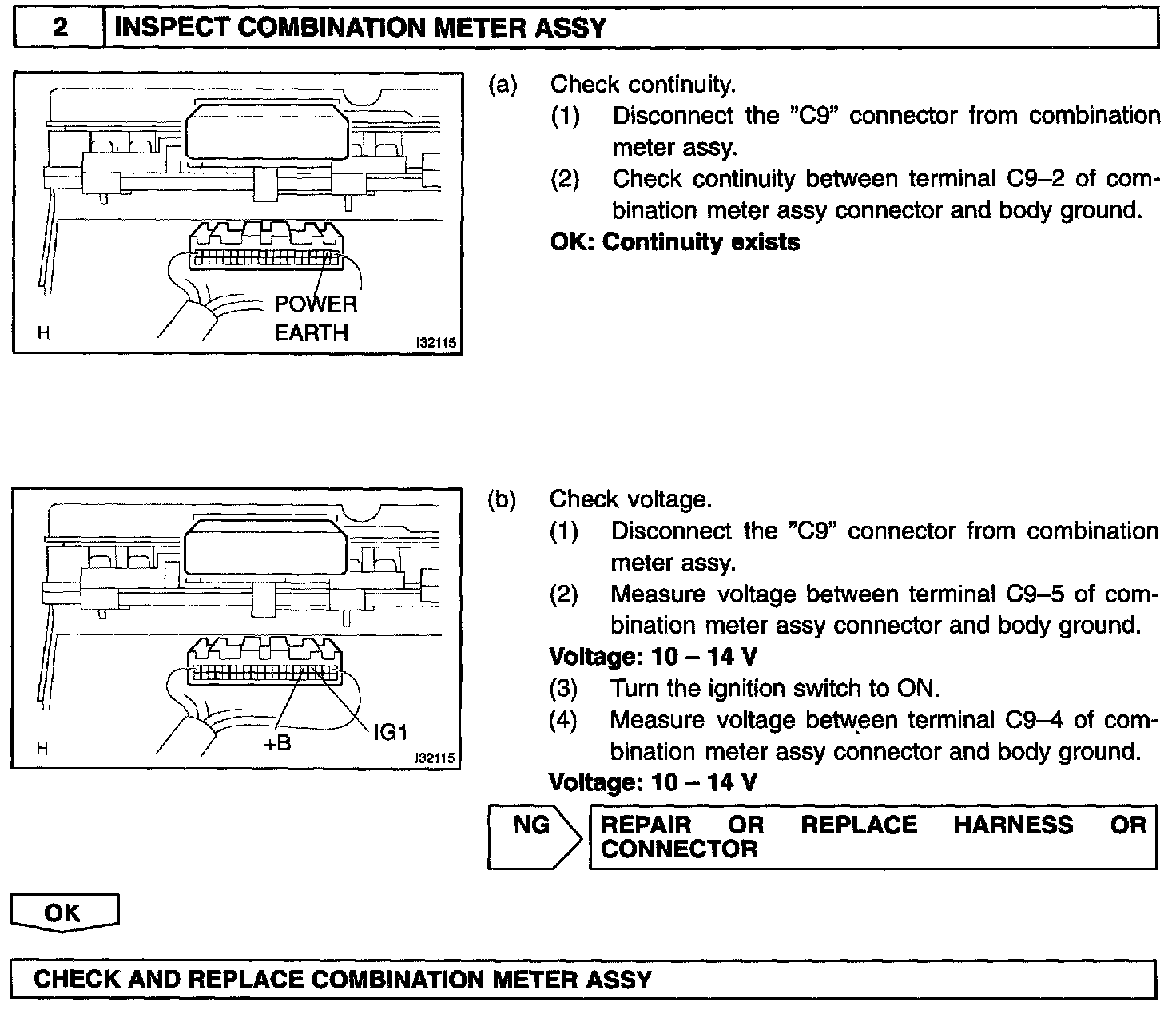 2 INSPECT COMBINATION METER ASSY

POWER EARTH
H
I32115

(a) Check continuity.
(1) Disconnect the "C9" connector from combination meter assy.
(2) Check continuity between terminal C9–2 of combination meter assy connector and body ground.
OK: Continuity exists

+B
IG1
H
I32115

(b) Check voltage.
(1) Disconnect the "C9" connector from combination meter assy.
(2) Measure voltage between terminal C9–5 of combination meter assy connector and body ground.
Voltage: 10 – 14 V
(3) Turn the ignition switch to ON.
(4) Measure voltage between terminal C9–4 of combination meter assy connector and body ground.
Voltage: 10 – 14 V

NG REPAIR OR REPLACE HARNESS OR CONNECTOR

OK

CHECK AND REPLACE COMBINATION METER ASSY